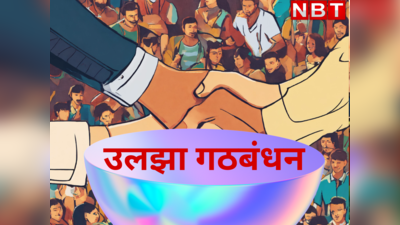 NBT

उलझा गठबंधन